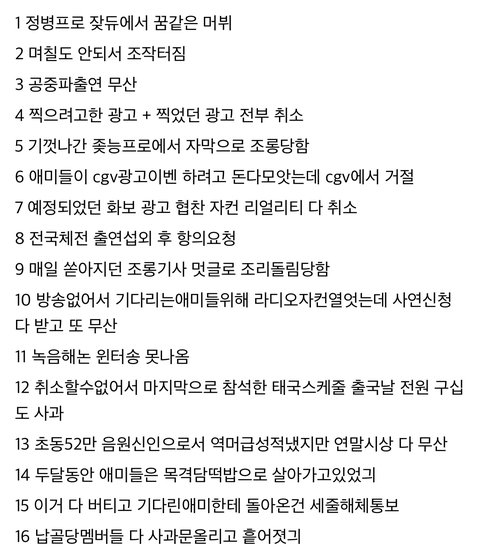 1 정병프로 잦듀에서 꿈같은 머뷔

2 며칠도 안되서 조작터짐

3 공중파출연 무산

4 찍으려고한 광고 + 찍었던 광고 전부 취소

5 기껏나간 좆능프로에서 자막으로 조롱당함

6 애미들이 cgv광고이벤 하려고 돈다모앗는데 cgv에서 거절

7 예정되었던 화보 광고 협찬 자컨 리얼리티 다 취소

8 전국체전 출연섭외 후 항의요청

9 매일 쏟아지던 조롱기사 멋글로 조리돌림당함

10 방송없어서 기다리는애미들위해 라디오자컨열엇는데 사연신청 다 받고 또 무산

11 녹음해논 윈터송 못나옴

12 취소할수없어서 마지막으로 참석한 태국스케줄 출국날 전원 구십도 사과

13 초동52만 음원신인으로서 역머급성적냈지만 연말시상 다 무산

14 두달동안 애미들은 목격담떡밥으로 살아가고있었긔

15 이거 다 버티고 기다린애미한테 돌아온건 세줄해체통보

16 납골당멤버들 다 사과문올리고 흩어졋긔